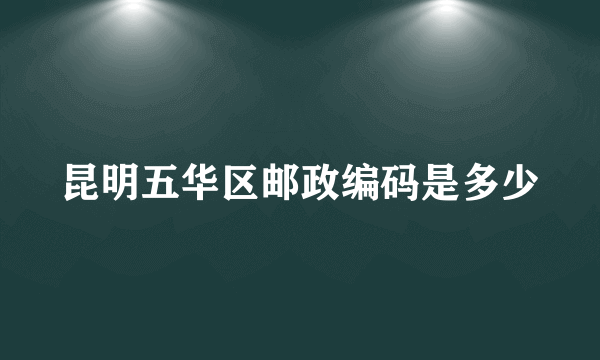 昆明五华区邮政编码是多少